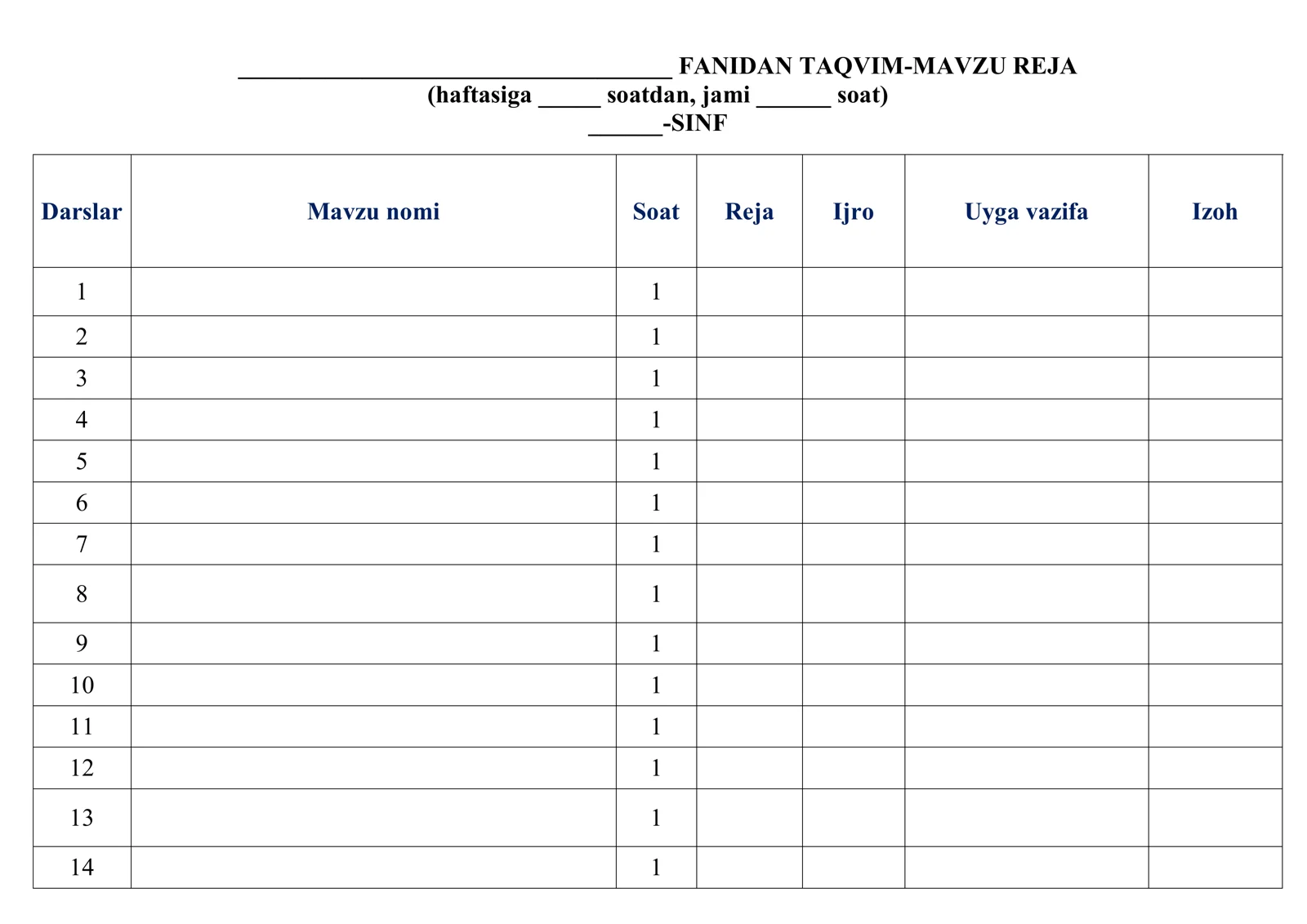 ____ FANIDAN TAQVIM-MAVZU REJA
(haftasiga ____ soatdan, jami ____ soat)
____-SINF

| Darslar | Mavzu nomi | Soat | Reja | Ijro | Uyga vazifa | Izoh |
|---|---|---|---|---|---|---|
| 1 | | 1 | | | | |
| 2 | | 1 | | | | |
| 3 | | 1 | | | | |
| 4 | | 1 | | | | |
| 5 | | 1 | | | | |
| 6 | | 1 | | | | |
| 7 | | 1 | | | | |
| 8 | | 1 | | | | |
| 9 | | 1 | | | | |
| 10 | | 1 | | | | |
| 11 | | 1 | | | | |
| 12 | | 1 | | | | |
| 13 | | 1 | | | | |
| 14 | | 1 | | | | |